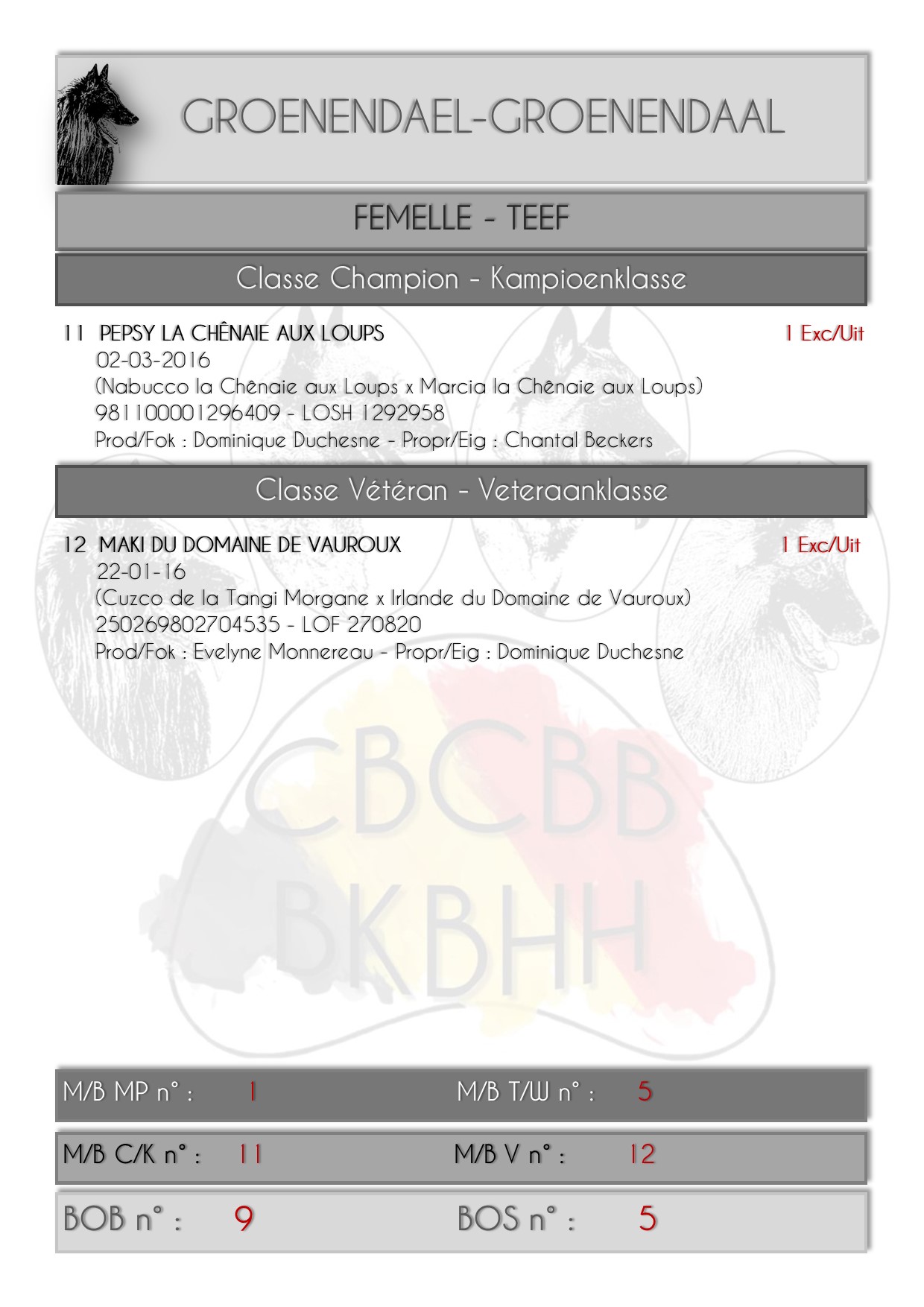 GROENENDAEL-GROENENDAAL

FEMELLE - TEEF

Classe Champion - Kampioenklasse

11 PEPSY LA CHÊNAIE AUX LOUPS 1 Exc/Uit
02-03-2016
(Nabucco la Chênaie aux Loups x Marcia la Chênaie aux Loups)
981100001296409 - LOSH 1292958
Prod/Fok : Dominique Duchesne - Propr/Eig : Chantal Beckers

Classe Vétéran - Veteraanklasse

12 MAKI DU DOMAINE DE VAUROUX 1 Exc/Uit
22-01-16
(Cuzco de la Tangi Morgane x Irlande du Domaine de Vauroux)
250269802704535 - LOF 270820
Prod/Fok : Evelyne Monnereau - Propr/Eig : Dominique Duchesne

CBCBB
BKBHH

M/B MP n° : 1 M/B T/W n° : 5

M/B C/K n° : 11 M/B V n° : 12

BOB n° : 9 BOS n° : 5